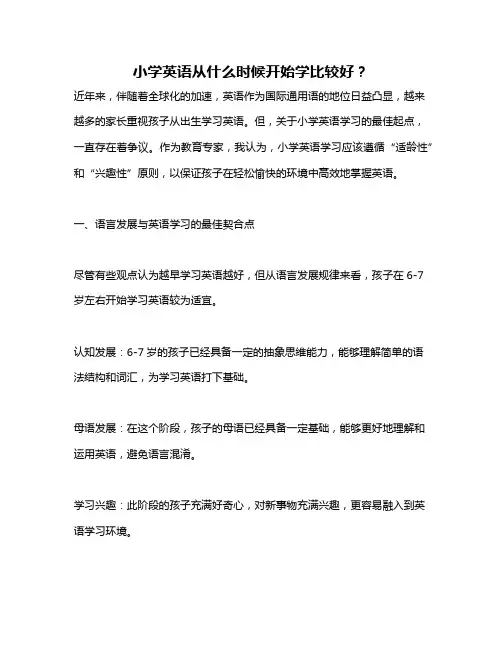 小学英语从什么时候开始学比较好？

近年来，伴随着全球化的加速，英语作为国际通用语的地位日益凸显，越来越多的家长重视孩子从出生学习英语。但，关于小学英语学习的最佳起点，一直存在着争议。作为教育专家，我认为，小学英语学习应该遵循“适龄性”和“兴趣性”原则，以保证孩子在轻松愉快的环境中高效地掌握英语。

一、语言发展与英语学习的最佳契合点

尽管有些观点认为越早学习英语越好，但从语言发展规律来看，孩子在 6-7 岁左右开始学习英语较为适宜。

认知发展：6-7 岁的孩子已经具备一定的抽象思维能力，能够理解简单的语法结构和词汇，为学习英语打下基础。

母语发展：在这个阶段，孩子的母语已经具备一定基础，能够更好地理解和运用英语，避免语言混淆。

学习兴趣：此阶段的孩子充满好奇心，对新事物充满兴趣，更容易融入到英语学习环境。